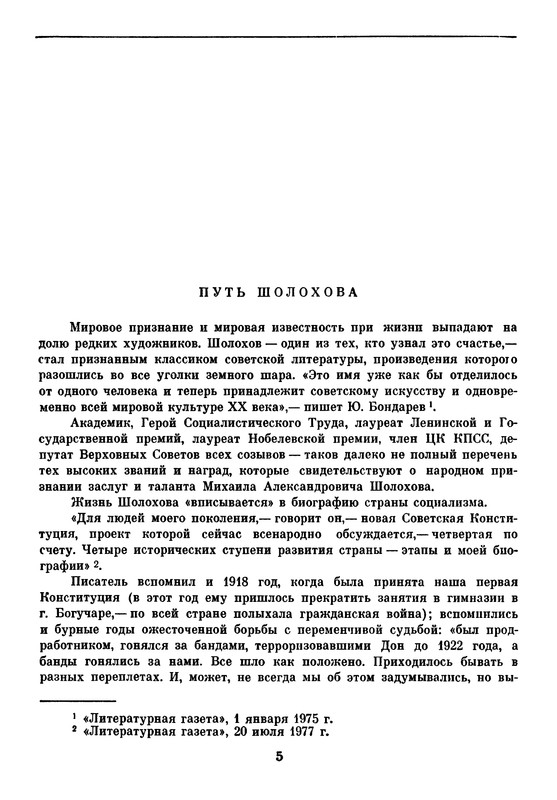 ПУТЬ ШОЛОХОВА

Мировое признание и мировая известность при жизни выпадают на долю редких художников. Шолохов — один из тех, кто узнал это счастье,— стал признанным классиком советской литературы, произведения которого разошлись во все уголки земного шара. «Это имя уже как бы отделилось от одного человека и теперь принадлежит советскому искусству и одновременно всей мировой культуре XX века»,— пишет Ю. Бондарев $^1$.

Академик, Герой Социалистического Труда, лауреат Ленинской и Государственной премий, лауреат Нобелевской премии, член ЦК КПСС, депутат Верховных Советов всех созывов — таков далеко не полный перечень тех высоких званий и наград, которые свидетельствуют о народном признании заслуг и таланта Михаила Александровича Шолохова.

Жизнь Шолохова «вписывается» в биографию страны социализма.

«Для людей моего поколения,— говорит он,— новая Советская Конституция, проект которой сейчас всенародно обсуждается,— четвертая по счету. Четыре исторических ступени развития страны — этапы и моей биографии» $^2$.

Писатель вспомнил и 1918 год, когда была принята наша первая Конституция (в этот год ему пришлось прекратить занятия в гимназии в г. Богучаре,— по всей стране полыхала гражданская война); вспомнились и бурные годы ожесточенной борьбы с переменчивой судьбой: «был продработником, гонялся за бандами, терроризовавшими Дон до 1922 года, а банды гонялись за нами. Все шло как положено. Приходилось бывать в разных переплетах. И, может, не всегда мы об этом задумывались, но вы-

$^1$ «Литературная газета», 1 января 1975 г.
$^2$ «Литературная газета», 20 июля 1977 г.

5